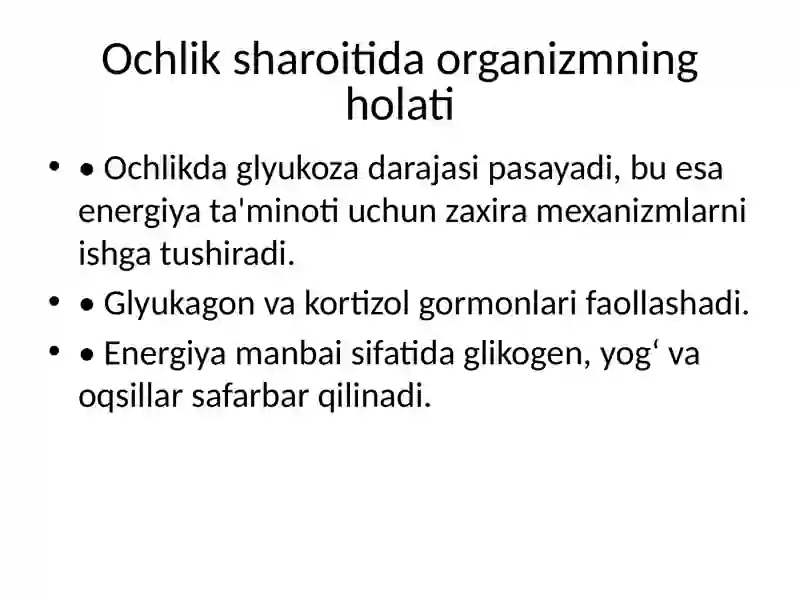 Ochlik sharoitida organizmning holati

• • Ochlikda glyukoza darajasi pasayadi, bu esa energiya ta'minoti uchun zaxira mexanizmlarni ishga tushiradi.
• • Glyukagon va kortizol gormonlari faollashadi.
• • Energiya manbai sifatida glikogen, yog‘ va oqsillar safarbar qilinadi.